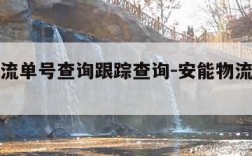 流单号查询跟踪查询-安能物流